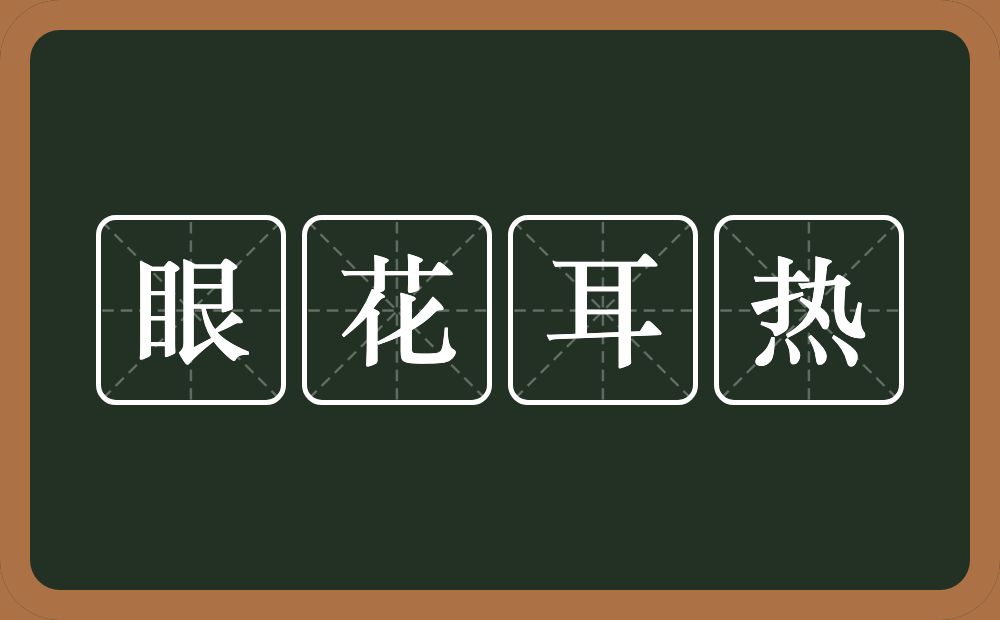 眼花耳热